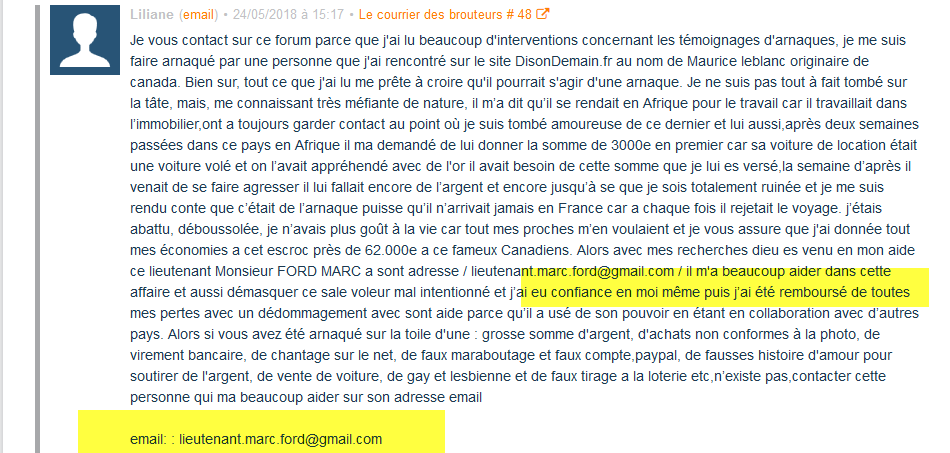 Liliane (email) • 24/05/2018 à 15:17 • Le courrier des brouteurs # 48

Je vous contact sur ce forum parce que j'ai lu beaucoup d'interventions concernant les témoignages d'arnaques, je me suis faire arnaqué par une personne que j'ai rencontré sur le site DisonDemain.fr au nom de Maurice leblanc originaire de canada. Bien sur, tout ce que j'ai lu me prête à croire qu'il pourrait s'agir d'une arnaque. Je ne suis pas tout à fait tombé sur la tâte, mais, me connaissant très méfiante de nature, il m'a dit qu'il se rendait en Afrique pour le travail car il travaillait dans l'immobilier,ont a toujours garder contact au point où je suis tombé amoureuse de ce dernier et lui aussi,après deux semaines passées dans ce pays en Afrique il ma demandé de lui donner la somme de 3000e en premier car sa voiture de location était une voiture volé et on l'avait appréhendé avec de l'or il avait besoin de cette somme que je lui es versé,la semaine d'après il venait de se faire agresser il lui fallait encore de l'argent et encore jusqu'à se que je sois totalement ruinée et je me suis rendu conte que c'était de l'arnaque puisse qu'il n'arrivait jamais en France car a chaque fois il rejetait le voyage. j'étais abattu, déboussolée, je n'avais plus goût à la vie car tout mes proches m'en voulaient et je vous assure que j'ai donnée tout mes économies a cet escroc près de 62.000e a ce fameux Canadiens. Alors avec mes recherches dieu es venu en mon aide ce lieutenant Monsieur FORD MARC a sont adresse / lieutenant.marc.ford@gmail.com / il m'a beaucoup aider dans cette affaire et aussi démasquer ce sale voleur mal intentionné et j'ai eu confiance en moi même puis j'ai été remboursé de toutes mes pertes avec un dédommagement avec sont aide parce qu'il a usé de son pouvoir en étant en collaboration avec d'autres pays. Alors si vous avez été arnaqué sur la toile d'une : grosse somme d'argent, d'achats non conformes à la photo, de virement bancaire, de chantage sur le net, de faux maraboutage et faux compte,paypal, de fausses histoire d'amour pour soutirer de l'argent, de vente de voiture, de gay et lesbienne et de faux tirage a la loterie etc,n'existe pas,contacter cette personne qui ma beaucoup aider sur son adresse email

email: : lieutenant.marc.ford@gmail.com